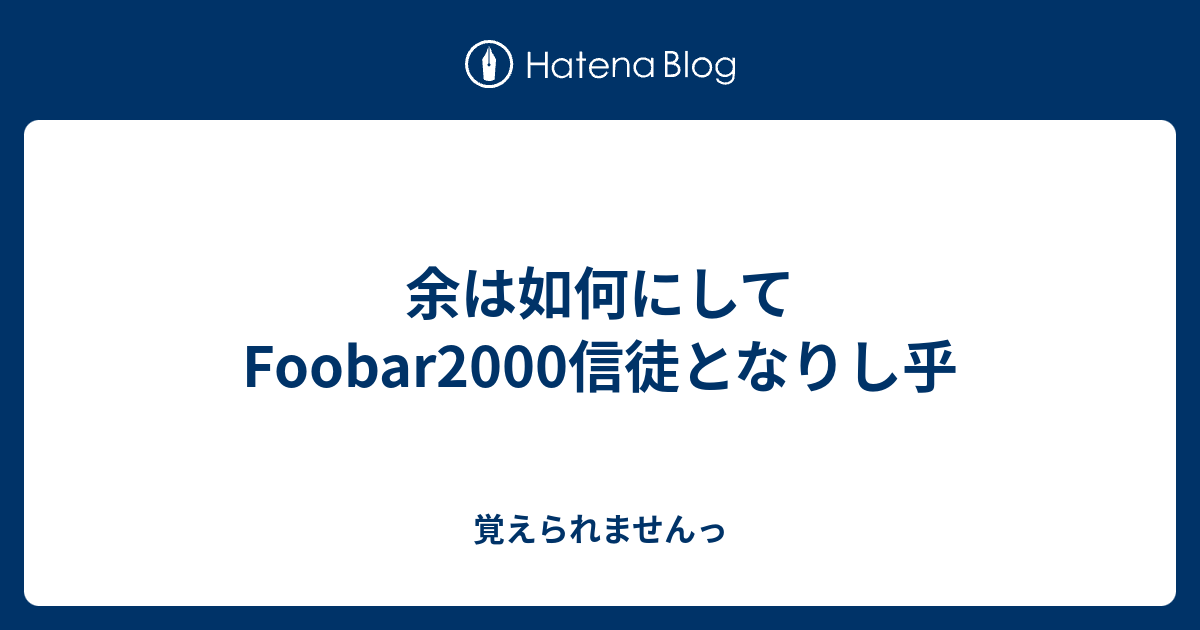 Hatena Blog

余は如何にして Foobar2000信徒となりし乎

覚えられませんっ